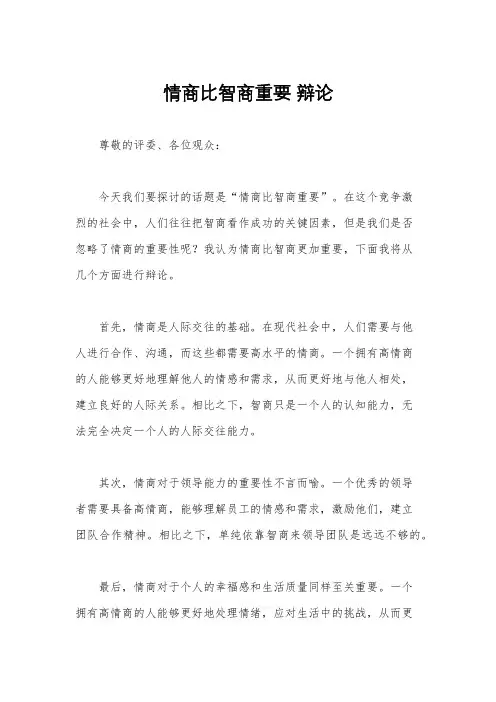 情商比智商重要 辩论

尊敬的评委、各位观众：

今天我们要探讨的话题是“情商比智商重要”。在这个竞争激烈的社会中，人们往往把智商看作成功的关键因素，但是我们是否忽略了情商的重要性呢？我认为情商比智商更加重要，下面我将从几个方面进行辩论。

首先，情商是人际交往的基础。在现代社会中，人们需要与他人进行合作、沟通，而这些都需要高水平的情商。一个拥有高情商的人能够更好地理解他人的情感和需求，从而更好地与他人相处，建立良好的人际关系。相比之下，智商只是一个人的认知能力，无法完全决定一个人的人际交往能力。

其次，情商对于领导能力的重要性不言而喻。一个优秀的领导者需要具备高情商，能够理解员工的情感和需求，激励他们，建立团队合作精神。相比之下，单纯依靠智商来领导团队是远远不够的。

最后，情商对于个人的幸福感和生活质量同样至关重要。一个拥有高情商的人能够更好地处理情绪，应对生活中的挑战，从而更